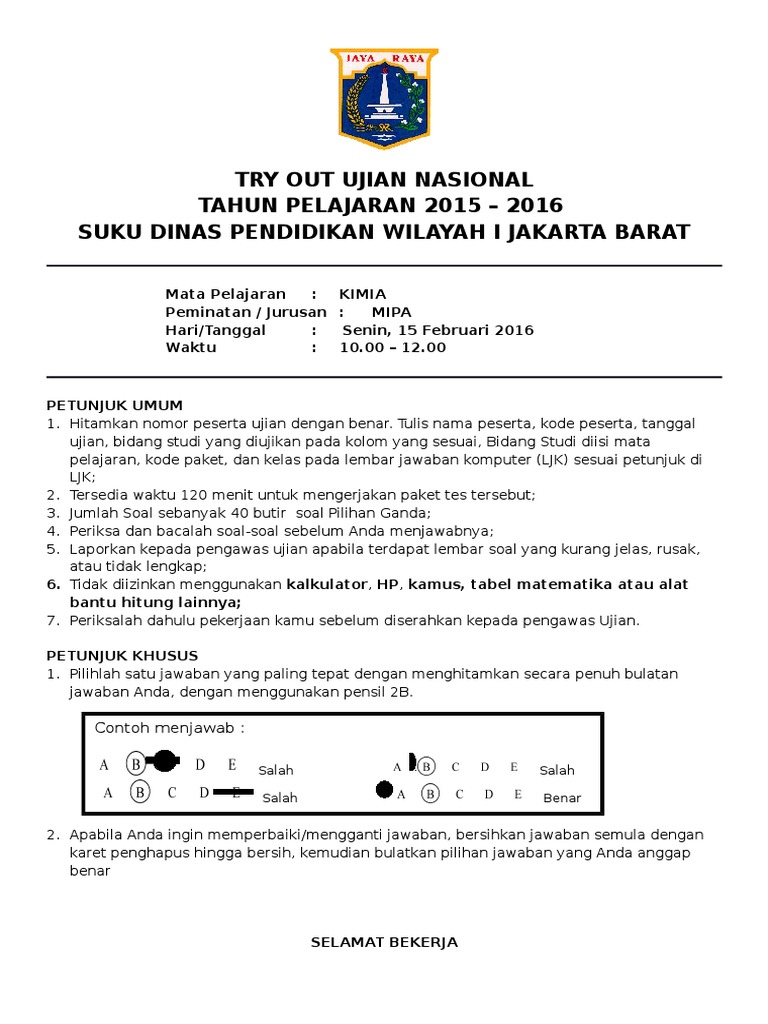 JAYA RAYA

TRY OUT UJIAN NASIONAL
TAHUN PELAJARAN 2015 – 2016
SUKU DINAS PENDIDIKAN WILAYAH I JAKARTA BARAT

Mata Pelajaran : KIMIA
Peminatan / Jurusan : MIPA
Hari/Tanggal : Senin, 15 Februari 2016
Waktu : 10.00 – 12.00

PETUNJUK UMUM
1. Hitamkan nomor peserta ujian dengan benar. Tulis nama peserta, kode peserta, tanggal ujian, bidang studi yang diujikan pada kolom yang sesuai, Bidang Studi diisi mata pelajaran, kode paket, dan kelas pada lembar jawaban komputer (LJK) sesuai petunjuk di LJK;
2. Tersedia waktu 120 menit untuk mengerjakan paket tes tersebut;
3. Jumlah Soal sebanyak 40 butir soal Pilihan Ganda;
4. Periksa dan bacalah soal-soal sebelum Anda menjawabnya;
5. Laporkan kepada pengawas ujian apabila terdapat lembar soal yang kurang jelas, rusak, atau tidak lengkap;
6. Tidak diizinkan menggunakan kalkulator, HP, kamus, tabel matematika atau alat bantu hitung lainnya;
7. Periksalah dahulu pekerjaan kamu sebelum diserahkan kepada pengawas Ujian.

PETUNJUK KHUSUS
1. Pilihlah satu jawaban yang paling tepat dengan menghitamkan secara penuh bulatan jawaban Anda, dengan menggunakan pensil 2B.

Contoh menjawab :
A B D E Salah
A B C D E Salah
A B C D E Salah
A B C D E Benar

2. Apabila Anda ingin memperbaiki/mengganti jawaban, bersihkan jawaban semula dengan karet penghapus hingga bersih, kemudian bulatkan pilihan jawaban yang Anda anggap benar

SELAMAT BEKERJA